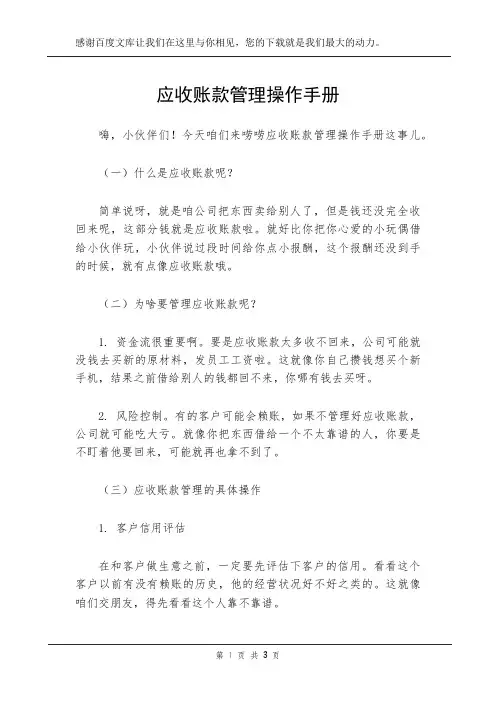 感谢百度文库让我们在这里与你相见，您的下载就是我们最大的动力。

应收账款管理操作手册

嗨，小伙伴们！今天咱们来唠唠应收账款管理操作手册这事儿。

（一）什么是应收账款呢？

简单说呀，就是咱公司把东西卖给别人了，但是钱还没完全收回来呢，这部分钱就是应收账款啦。就好比你把你心爱的小玩偶借给小伙伴玩，小伙伴说过段时间给你点小报酬，这个报酬还没到手的时候，就有点像应收账款哦。

（二）为啥要管理应收账款呢？

1. 资金流很重要啊。要是应收账款太多收不回来，公司可能就没钱去买新的原材料，发员工工资啦。这就像你自己攒钱想买个新手机，结果之前借给别人的钱都回不来，你哪有钱去买呀。

2. 风险控制。有的客户可能会赖账，如果不管理好应收账款，公司就可能吃大亏。就像你把东西借给一个不太靠谱的人，你要是不盯着他要回来，可能就再也拿不到了。

（三）应收账款管理的具体操作

1. 客户信用评估

在和客户做生意之前，一定要先评估下客户的信用。看看这个客户以前有没有赖账的历史，他的经营状况好不好之类的。这就像咱们交朋友，得先看看这个人靠不靠谱。

第 1 页 共 3 页